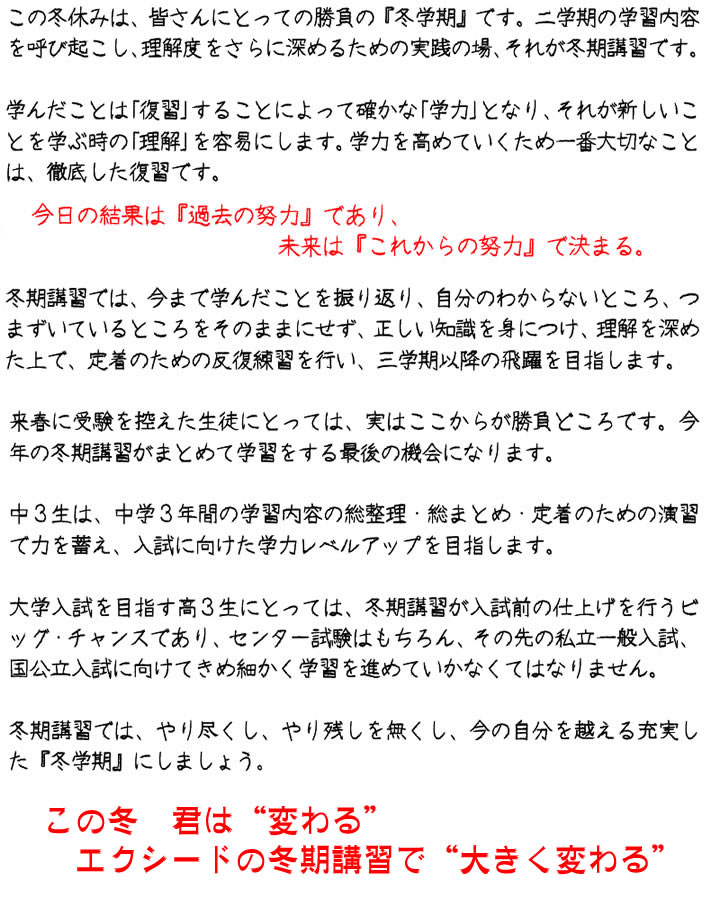 この冬休みは、皆さんにとっての勝負の『冬学期』です。二学期の学習内容を呼び起こし、理解度をさらに深めるための実践の場、それが冬期講習です。

学んだことは「復習」することによって確かな「学力」となり、それが新しいことを学ぶ時の「理解」を容易にします。学力を高めていくため一番大切なことは、徹底した復習です。

今日の結果は『過去の努力』であり、
未来は『これからの努力』で決まる。

冬期講習では、今まで学んだことを振り返り、自分のわからないところ、つまずいているところをそのままにせず、正しい知識を身につけ、理解を深めた上で、定着のための反復練習を行い、三学期以降の飛躍を目指します。

来春に受験を控えた生徒にとっては、実はここからが勝負どころです。今年の冬期講習がまとめて学習をする最後の機会になります。

中３生は、中学３年間の学習内容の総整理・総まとめ・定着のための演習で力を蓄え、入試に向けた学力レベルアップを目指します。

大学入試を目指す高３生にとっては、冬期講習が入試前の仕上げを行うビッグ・チャンスであり、センター試験はもちろん、その先の私立一般入試、国公立入試に向けてきめ細かく学習を進めていかなくてはなりません。

冬期講習では、やり尽くし、やり残しを無くし、今の自分を越える充実した『冬学期』にしましょう。

この冬　君は“変わる”
エクシードの冬期講習で“大きく変わる”